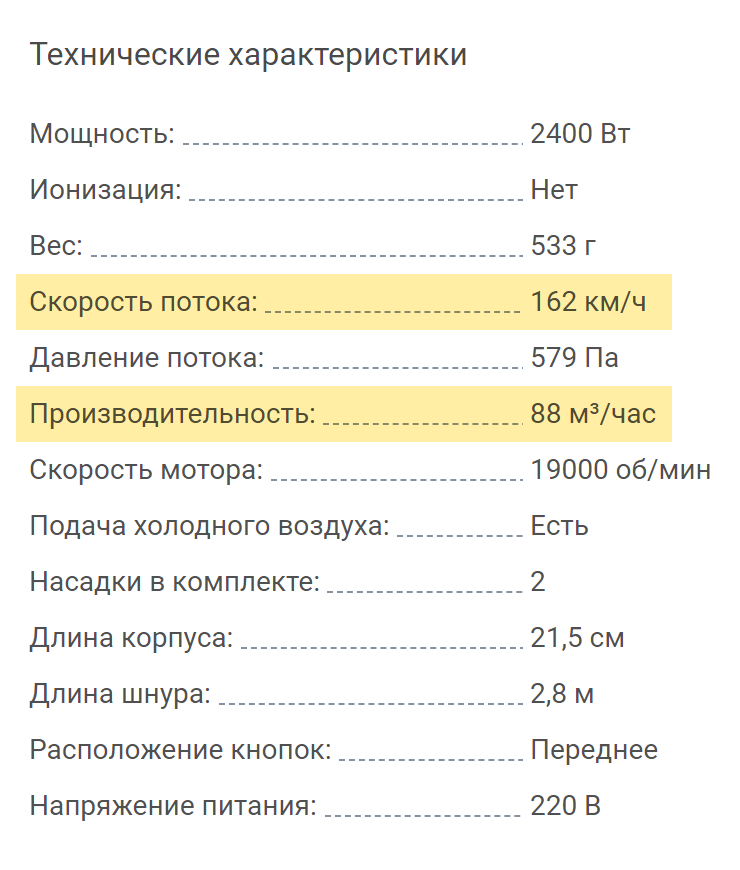 Технические характеристики

Мощность: 2400 Вт

Ионизация: Нет

Вес: 533 г

Скорость потока: 162 км/ч

Давление потока: 579 Па

Производительность: 88 м³/час

Скорость мотора: 19000 об/мин

Подача холодного воздуха: Есть

Насадки в комплекте: 2

Длина корпуса: 21,5 см

Длина шнура: 2,8 м

Расположение кнопок: Переднее

Напряжение питания: 220 В